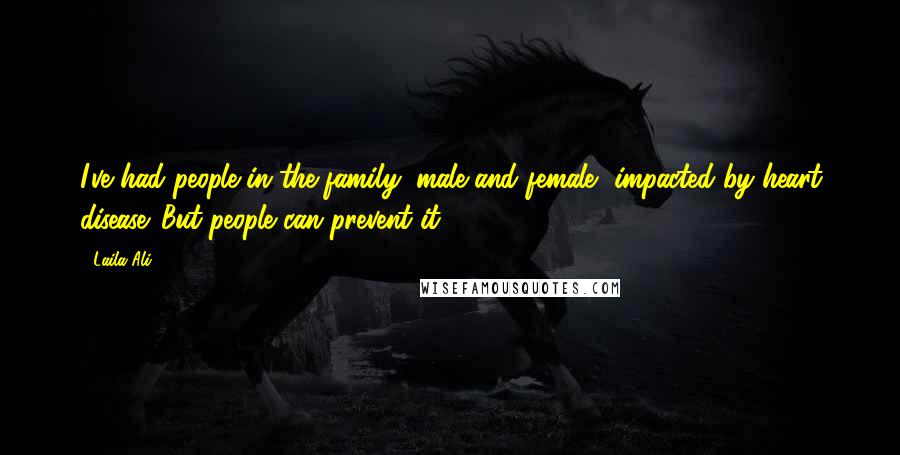 I've had people in the family, male and female, impacted by heart disease. But people can prevent it.

- Laila Ali

WISEFAMOUSQUOTES.COM